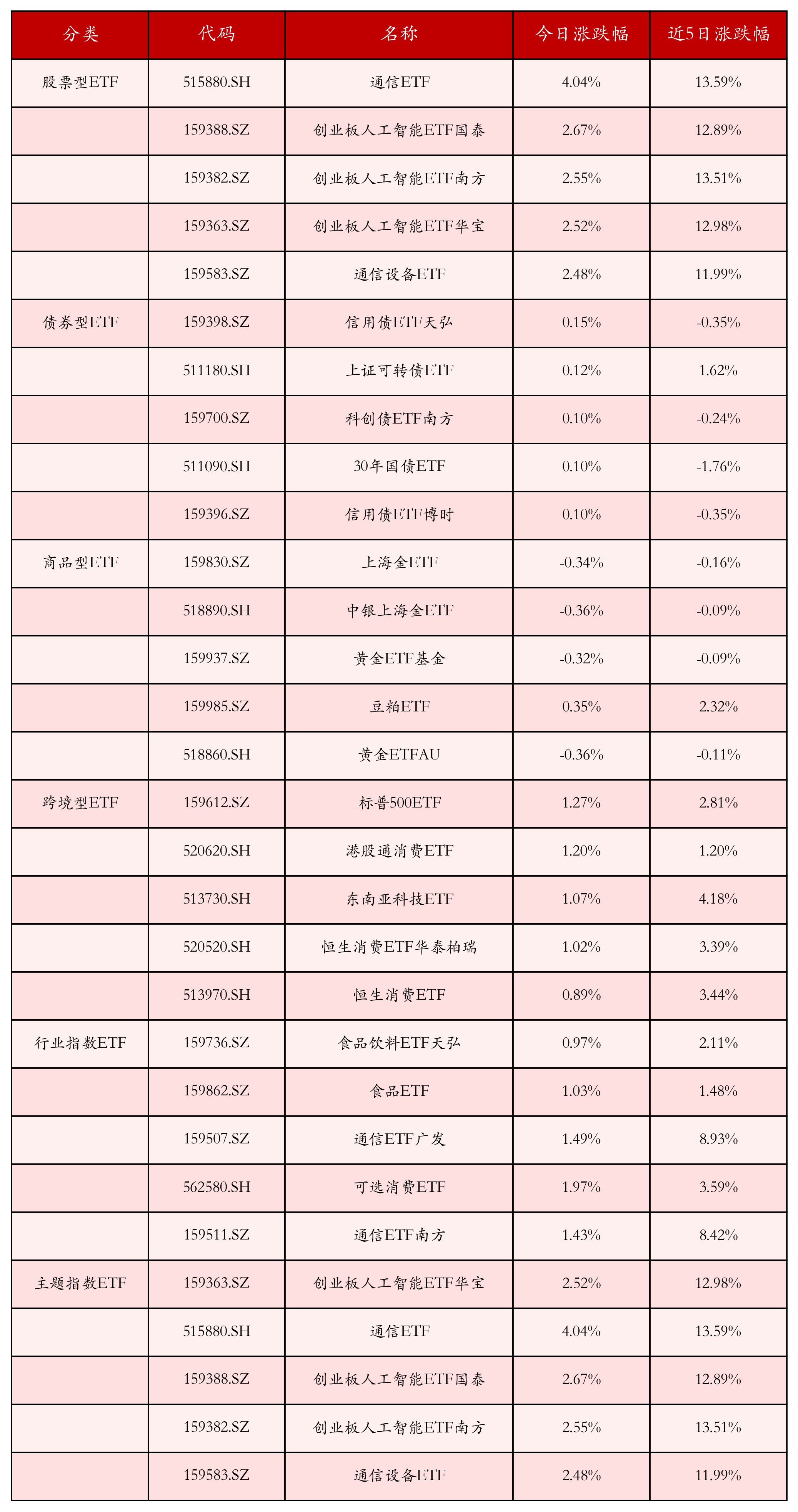 | 分类 | 代码 | 名称 | 今日涨跌幅 | 近5日涨跌幅 |
|---|---|---|---|---|
| 股票型ETF | 515880.SH | 通信ETF | 4.04% | 13.59% |
|  | 159388.SZ | 创业板人工智能ETF国泰 | 2.67% | 12.89% |
|  | 159382.SZ | 创业板人工智能ETF南方 | 2.55% | 13.51% |
|  | 159363.SZ | 创业板人工智能ETF华宝 | 2.52% | 12.98% |
|  | 159583.SZ | 通信设备ETF | 2.48% | 11.99% |
| 债券型ETF | 159398.SZ | 信用债ETF天弘 | 0.15% | -0.35% |
|  | 511180.SH | 上证可转债ETF | 0.12% | 1.62% |
|  | 159700.SZ | 科创债ETF南方 | 0.10% | -0.24% |
|  | 511090.SH | 30年国债ETF | 0.10% | -1.76% |
|  | 159396.SZ | 信用债ETF博时 | 0.10% | -0.35% |
| 商品型ETF | 159830.SZ | 上海金ETF | -0.34% | -0.16% |
|  | 518890.SH | 中银上海金ETF | -0.36% | -0.09% |
|  | 159937.SZ | 黄金ETF基金 | -0.32% | -0.09% |
|  | 159985.SZ | 豆粕ETF | 0.35% | 2.32% |
|  | 518860.SH | 黄金ETFAU | -0.36% | -0.11% |
| 跨境型ETF | 159612.SZ | 标普500ETF | 1.27% | 2.81% |
|  | 520620.SH | 港股通消费ETF | 1.20% | 1.20% |
|  | 513730.SH | 东南亚科技ETF | 1.07% | 4.18% |
|  | 520520.SH | 恒生消费ETF华泰柏瑞 | 1.02% | 3.39% |
|  | 513970.SH | 恒生消费ETF | 0.89% | 3.44% |
| 行业指数ETF | 159736.SZ | 食品饮料ETF天弘 | 0.97% | 2.11% |
|  | 159862.SZ | 食品ETF | 1.03% | 1.48% |
|  | 159507.SZ | 通信ETF广发 | 1.49% | 8.93% |
|  | 562580.SH | 可选消费ETF | 1.97% | 3.59% |
|  | 159511.SZ | 通信ETF南方 | 1.43% | 8.42% |
| 主题指数ETF | 159363.SZ | 创业板人工智能ETF华宝 | 2.52% | 12.98% |
|  | 515880.SH | 通信ETF | 4.04% | 13.59% |
|  | 159388.SZ | 创业板人工智能ETF国泰 | 2.67% | 12.89% |
|  | 159382.SZ | 创业板人工智能ETF南方 | 2.55% | 13.51% |
|  | 159583.SZ | 通信设备ETF | 2.48% | 11.99% |